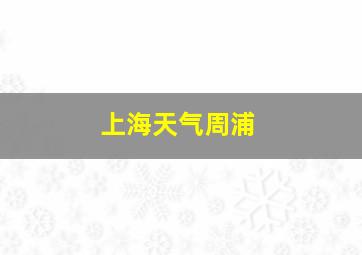 上海天气周浦